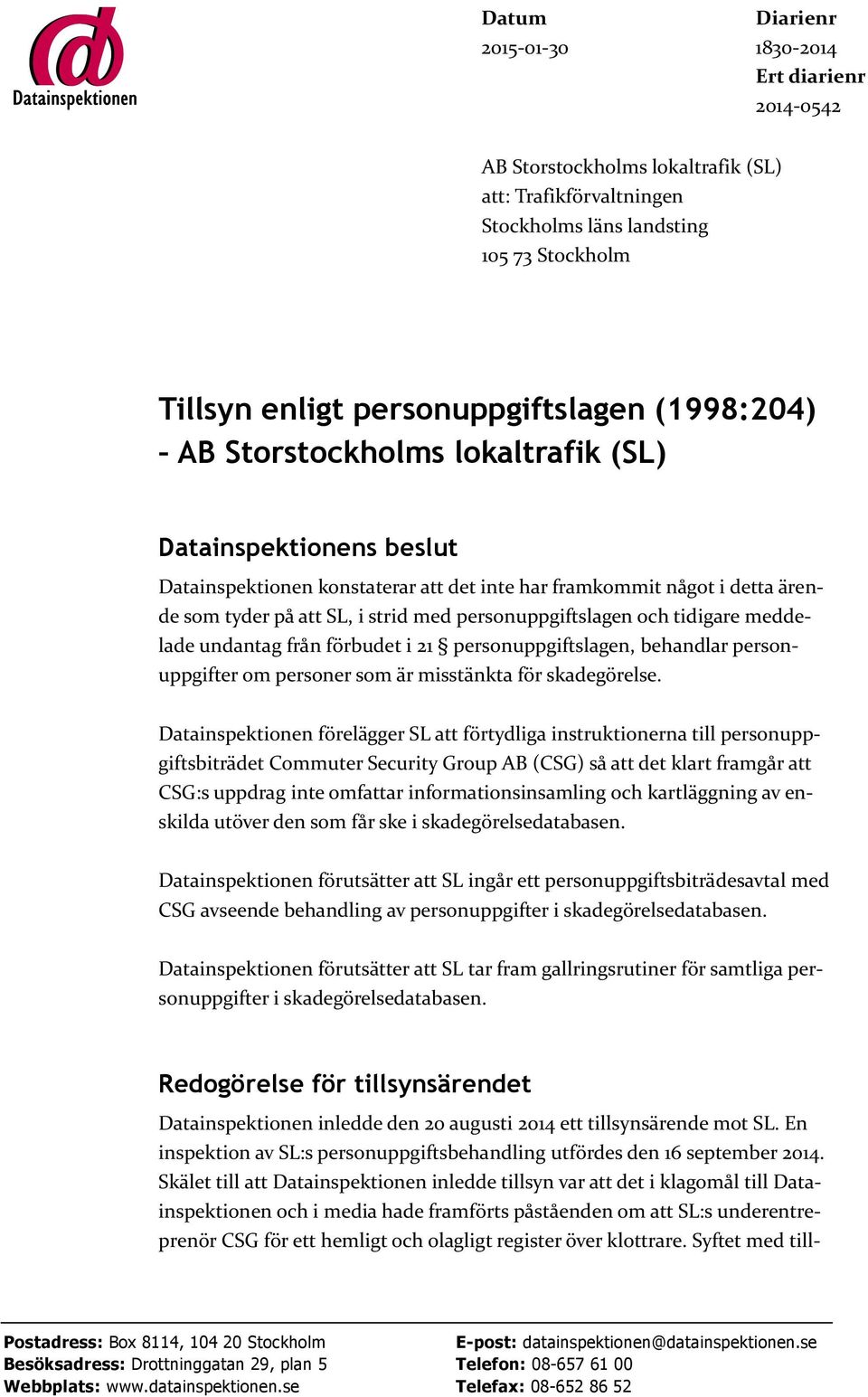 Datainspektionen

Datum
2015-01-30

Diarienr
1830-2014
Ert diarienr
2014-0542

AB Storstockholms lokaltrafik (SL)
att: Trafikförvaltningen
Stockholms läns landsting
105 73 Stockholm

Tillsyn enligt personuppgiftslagen (1998:204) – AB Storstockholms lokaltrafik (SL)

Datainspektionens beslut

Datainspektionen konstaterar att det inte har framkommit något i detta ärende som tyder på att SL, i strid med personuppgiftslagen och tidigare meddelade undantag från förbudet i 21 § personuppgiftslagen, behandlar personuppgifter om personer som är misstänkta för skadegörelse.

Datainspektionen förelägger SL att förtydliga instruktionerna till personuppgiftsbiträdet Commuter Security Group AB (CSG) så att det klart framgår att CSG:s uppdrag inte omfattar informationsinsamling och kartläggning av enskilda utöver den som får ske i skadegörelsedatabasen.

Datainspektionen förutsätter att SL ingår ett personuppgiftsbiträdesavtal med CSG avseende behandling av personuppgifter i skadegörelsedatabasen.

Datainspektionen förutsätter att SL tar fram gallringsrutiner för samtliga personuppgifter i skadegörelsedatabasen.

Redogörelse för tillsynsärendet

Datainspektionen inledde den 20 augusti 2014 ett tillsynsärende mot SL. En inspektion av SL:s personuppgiftsbehandling utfördes den 16 september 2014. Skälet till att Datainspektionen inledde tillsyn var att det i klagomål till Datainspektionen och i media hade framförts påståenden om att SL:s underentreprenör CSG för ett hemligt och olagligt register över klottrare. Syftet med till-

Postadress: Box 8114, 104 20 Stockholm
Besöksadress: Drottninggatan 29, plan 5
Webbplats: www.datainspektionen.se

E-post: datainspektionen@datainspektionen.se
Telefon: 08-657 61 00
Telefax: 08-652 86 52